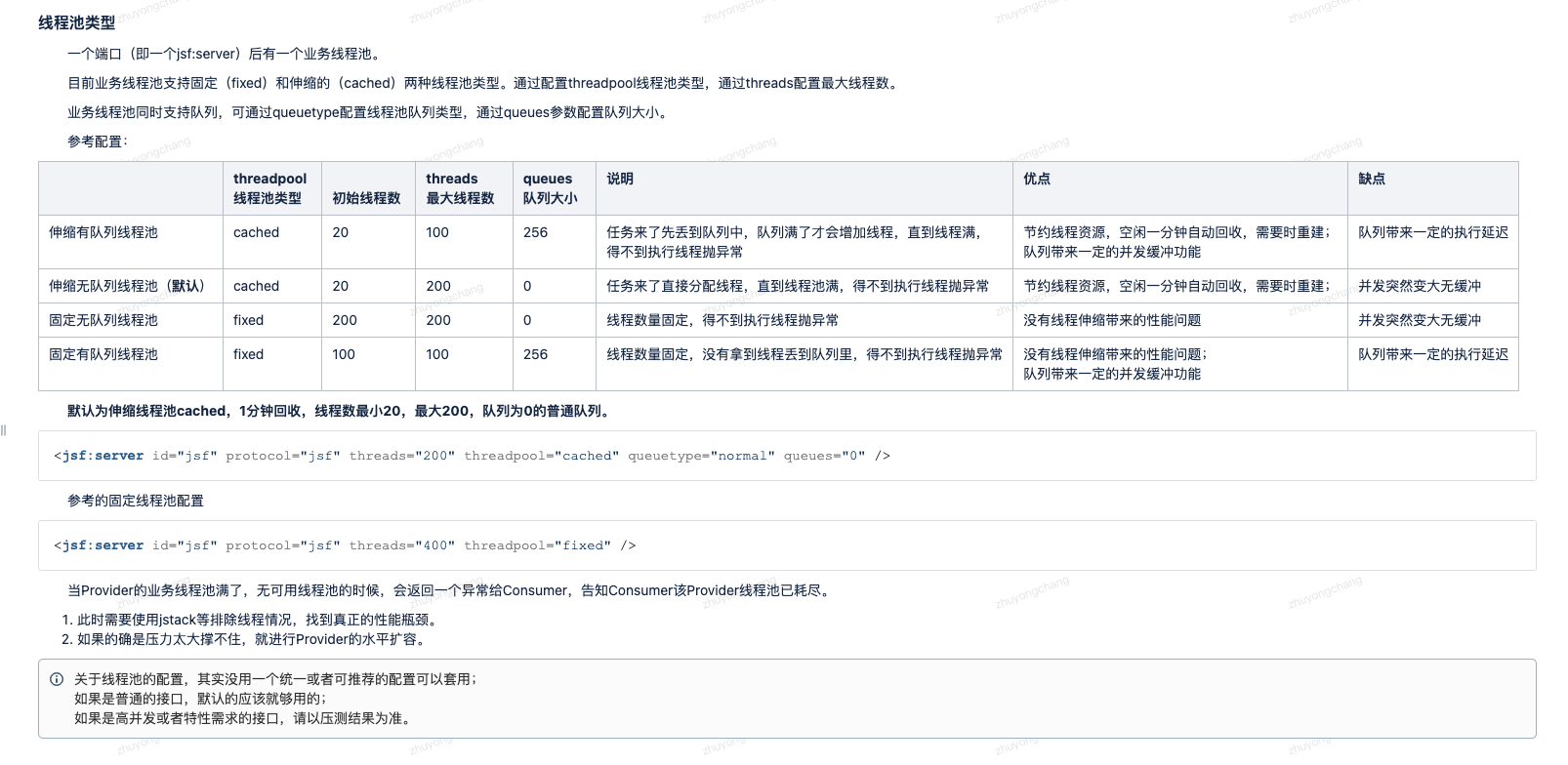 线程池类型

一个端口（即一个jsf:server）后有一个业务线程池。

目前业务线程池支持固定（fixed）和伸缩的（cached）两种线程池类型。通过配置threadpool线程池类型，通过threads配置最大线程数。

业务线程池同时支持队列，可通过queuetype配置线程池队列类型，通过queues参数配置队列大小。

参考配置：

| | threadpool 线程池类型 | 初始线程数 | threads 最大线程数 | queues 队列大小 | 说明 | 优点 | 缺点 |
|---|---|---|---|---|---|---|---|
| 伸缩有队列线程池 | cached | 20 | 100 | 256 | 任务来了先丢到队列中，队列满了才会增加线程，直到线程满，得不到执行线程抛异常 | 节约线程资源，空闲一分钟自动回收，需要时重建；队列带来一定的并发缓冲功能 | 队列带来一定的执行延迟 |
| 伸缩无队列线程池（默认） | cached | 20 | 200 | 0 | 任务来了直接分配线程，直到线程池满，得不到执行线程抛异常 | 节约线程资源，空闲一分钟自动回收，需要时重建； | 并发突然变大无缓冲 |
| 固定无队列线程池 | fixed | 200 | 200 | 0 | 线程数量固定，得不到执行线程抛异常 | 没有线程伸缩带来的性能问题 | 并发突然变大无缓冲 |
| 固定有队列线程池 | fixed | 100 | 100 | 256 | 线程数量固定，没有拿到线程丢到队列里，得不到执行线程抛异常 | 没有线程伸缩带来的性能问题；队列带来一定的并发缓冲功能 | 队列带来一定的执行延迟 |

默认为伸缩线程池cached，1分钟回收，线程数最小20，最大200，队列为0的普通队列。

<jsf:server id="jsf" protocol="jsf" threads="200" threadpool="cached" queuetype="normal" queues="0" />

参考的固定线程池配置

<jsf:server id="jsf" protocol="jsf" threads="400" threadpool="fixed" />

当Provider的业务线程池满了，无可用线程池的时候，会返回一个异常给Consumer，告知Consumer该Provider线程池已耗尽。

1. 此时需要使用jstack等排除线程情况，找到真正的性能瓶颈。
2. 如果的确是压力太大撑不住，就进行Provider的水平扩容。

关于线程池的配置，其实没用一个统一或者可推荐的配置可以套用；
如果是普通的接口，默认的应该就够用的；
如果是高并发或者特性需求的接口，请以压测结果为准。